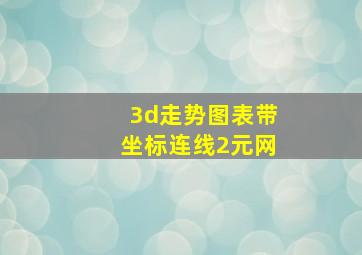 3d走势图表带坐标连线2元网